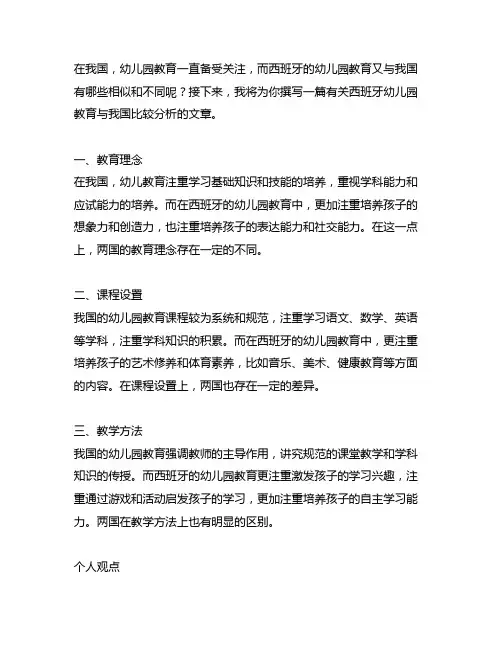 在我国，幼儿园教育一直备受关注，而西班牙的幼儿园教育又与我国有哪些相似和不同呢？接下来，我将为你撰写一篇有关西班牙幼儿园教育与我国比较分析的文章。

一、教育理念
在我国，幼儿教育注重学习基础知识和技能的培养，重视学科能力和应试能力的培养。而在西班牙的幼儿园教育中，更加注重培养孩子的想象力和创造力，也注重培养孩子的表达能力和社交能力。在这一点上，两国的教育理念存在一定的不同。

二、课程设置
我国的幼儿园教育课程较为系统和规范，注重学习语文、数学、英语等学科，注重学科知识的积累。而在西班牙的幼儿园教育中，更注重培养孩子的艺术修养和体育素养，比如音乐、美术、健康教育等方面的内容。在课程设置上，两国也存在一定的差异。

三、教学方法
我国的幼儿园教育强调教师的主导作用，讲究规范的课堂教学和学科知识的传授。而西班牙的幼儿园教育更注重激发孩子的学习兴趣，注重通过游戏和活动启发孩子的学习，更加注重培养孩子的自主学习能力。两国在教学方法上也有明显的区别。

个人观点